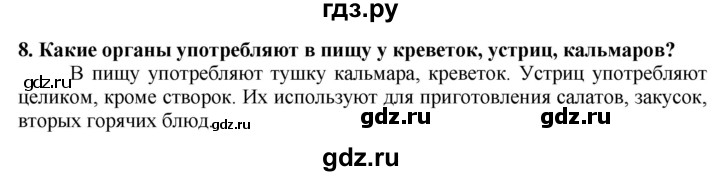 гдз.ру

8. Какие органы употребляют в пищу у креветок, устриц, кальмаров?

gdz.ru В пищу употребляют тушку кальмара, креветок. Устриц употребляют целиком, кроме створок. Их используют для приготовления салатов, закусок, вторых горячих блюд. gdz.ru gdz.ru gdz.ru

gdz.ru